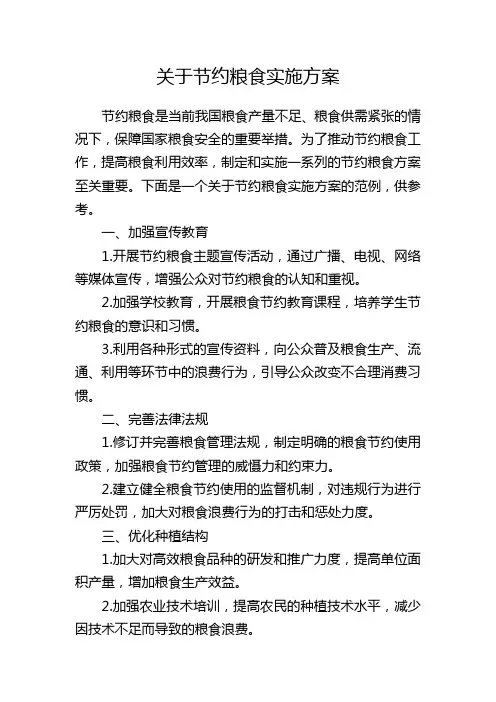 关于节约粮食实施方案

节约粮食是当前我国粮食产量不足、粮食供需紧张的情况下，保障国家粮食安全的重要举措。为了推动节约粮食工作，提高粮食利用效率，制定和实施一系列的节约粮食方案至关重要。下面是一个关于节约粮食实施方案的范例，供参考。

一、加强宣传教育

1.开展节约粮食主题宣传活动，通过广播、电视、网络等媒体宣传，增强公众对节约粮食的认知和重视。

2.加强学校教育，开展粮食节约教育课程，培养学生节约粮食的意识和习惯。

3.利用各种形式的宣传资料，向公众普及粮食生产、流通、利用等环节中的浪费行为，引导公众改变不合理消费习惯。

二、完善法律法规

1.修订并完善粮食管理法规，制定明确的粮食节约使用政策，加强粮食节约管理的威慑力和约束力。

2.建立健全粮食节约使用的监督机制，对违规行为进行严厉处罚，加大对粮食浪费行为的打击和惩处力度。

三、优化种植结构

1.加大对高效粮食品种的研发和推广力度，提高单位面积产量，增加粮食生产效益。

2.加强农业技术培训，提高农民的种植技术水平，减少因技术不足而导致的粮食浪费。